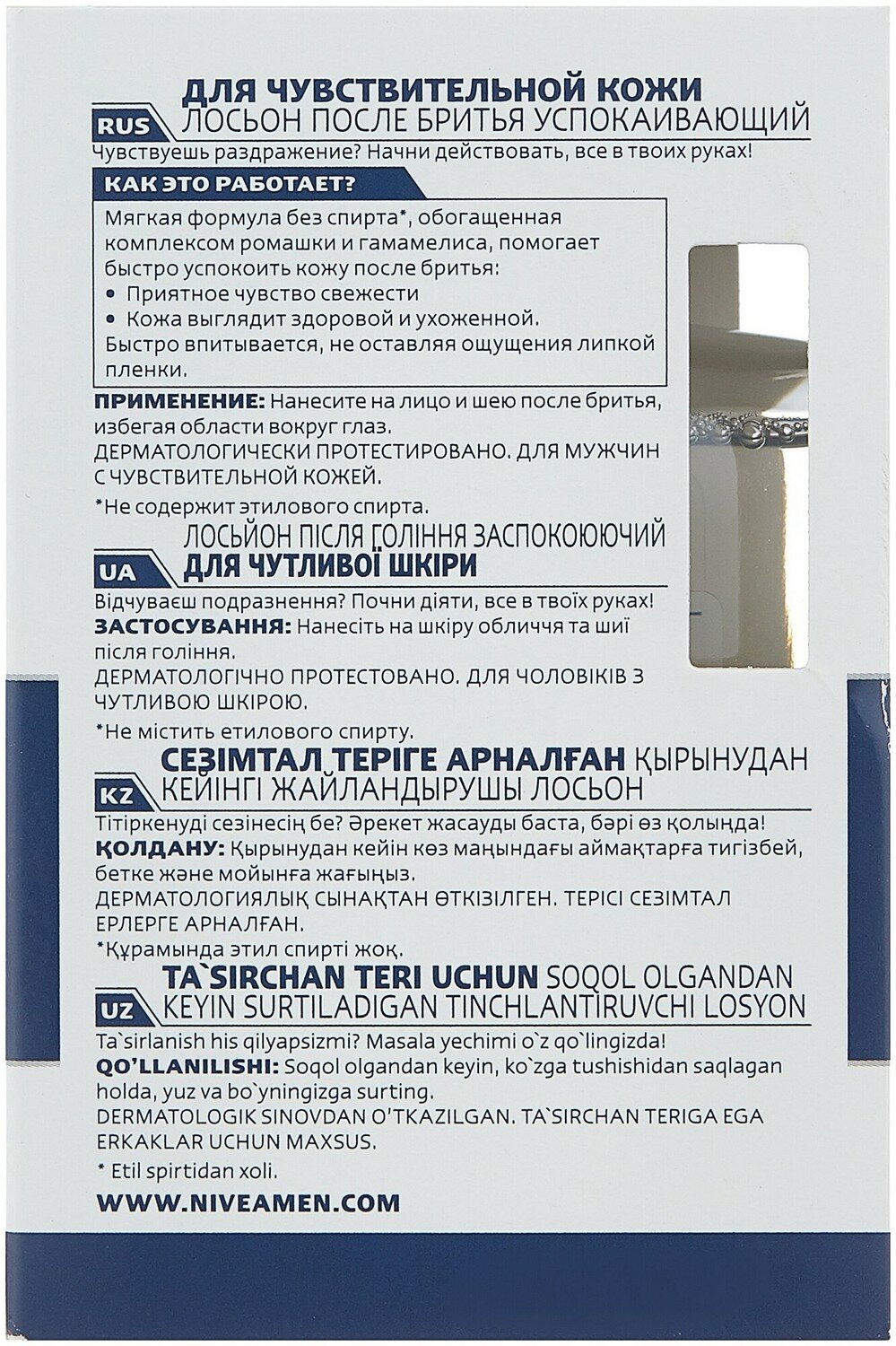 ДЛЯ ЧУВСТВИТЕЛЬНОЙ КОЖИ
RUS ЛОСЬОН ПОСЛЕ БРИТЬЯ УСПОКАИВАЮЩИЙ
Чувствуешь раздражение? Начни действовать, все в твоих руках!

КАК ЭТО РАБОТАЕТ?
Мягкая формула без спирта*, обогащенная комплексом ромашки и гамамелиса, помогает быстро успокоить кожу после бритья:
• Приятное чувство свежести
• Кожа выглядит здоровой и ухоженной.
Быстро впитывается, не оставляя ощущения липкой пленки.

ПРИМЕНЕНИЕ: Нанесите на лицо и шею после бритья, избегая области вокруг глаз.
ДЕРМАТОЛОГИЧЕСКИ ПРОТЕСТИРОВАНО. ДЛЯ МУЖЧИН С ЧУВСТВИТЕЛЬНОЙ КОЖЕЙ.
*Не содержит этилового спирта.

ЛОСЬЙОН ПІСЛЯ ГОЛІННЯ ЗАСПОКОЮЮЧИЙ
UA ДЛЯ ЧУТЛИВОЇ ШКІРИ
Відчуваєш подразнення? Почни діяти, все в твоїх руках!
ЗАСТОСУВАННЯ: Нанесіть на шкіру обличчя та шиї після гоління.
ДЕРМАТОЛОГІЧНО ПРОТЕСТОВАНО. ДЛЯ ЧОЛОВІКІВ З ЧУТЛИВОЮ ШКІРОЮ.
*Не містить етилового спирту.

СЕЗІМТАЛ ТЕРІГЕ АРНАЛҒАН ҚЫРЫНУДАН
KZ КЕЙІНГІ ЖАЙЛАНДЫРУШЫ ЛОСЬОН
Тітіркенуді сезінесің бе? Әрекет жасауды баста, бәрі өз қолыңда!
ҚОЛДАНУ: Қырынудан кейін көз маңындағы аймақтарға тигізбей, бетке және мойынға жағыңыз.
ДЕРМАТОЛОГИЯЛЫҚ СЫНАҚТАН ӨТКІЗІЛГЕН. ТЕРІСІ СЕЗІМТАЛ ЕРЛЕРГЕ АРНАЛҒАН.
*Құрамында этил спирті жоқ.

TA`SIRCHAN TERI UCHUN SOQOL OLGANDAN
UZ KEYIN SURTILADIGAN TINCHLANTIRUVCHI LOSYON
Ta`sirlanish his qilyapsizmi? Masala yechimi o`z qo`lingizda!
QO'LLANILISHI: Soqol olgandan keyin, ko`zga tushishidan saqlagan holda, yuz va bo`yningizga surting.
DERMATOLOGIK SINOVDAN O'TKAZILGAN. TA`SIRCHAN TERIGA EGA ERKAKLAR UCHUN MAXSUS.
* Etil spirtidan xoli.

WWW.NIVEAMEN.COM